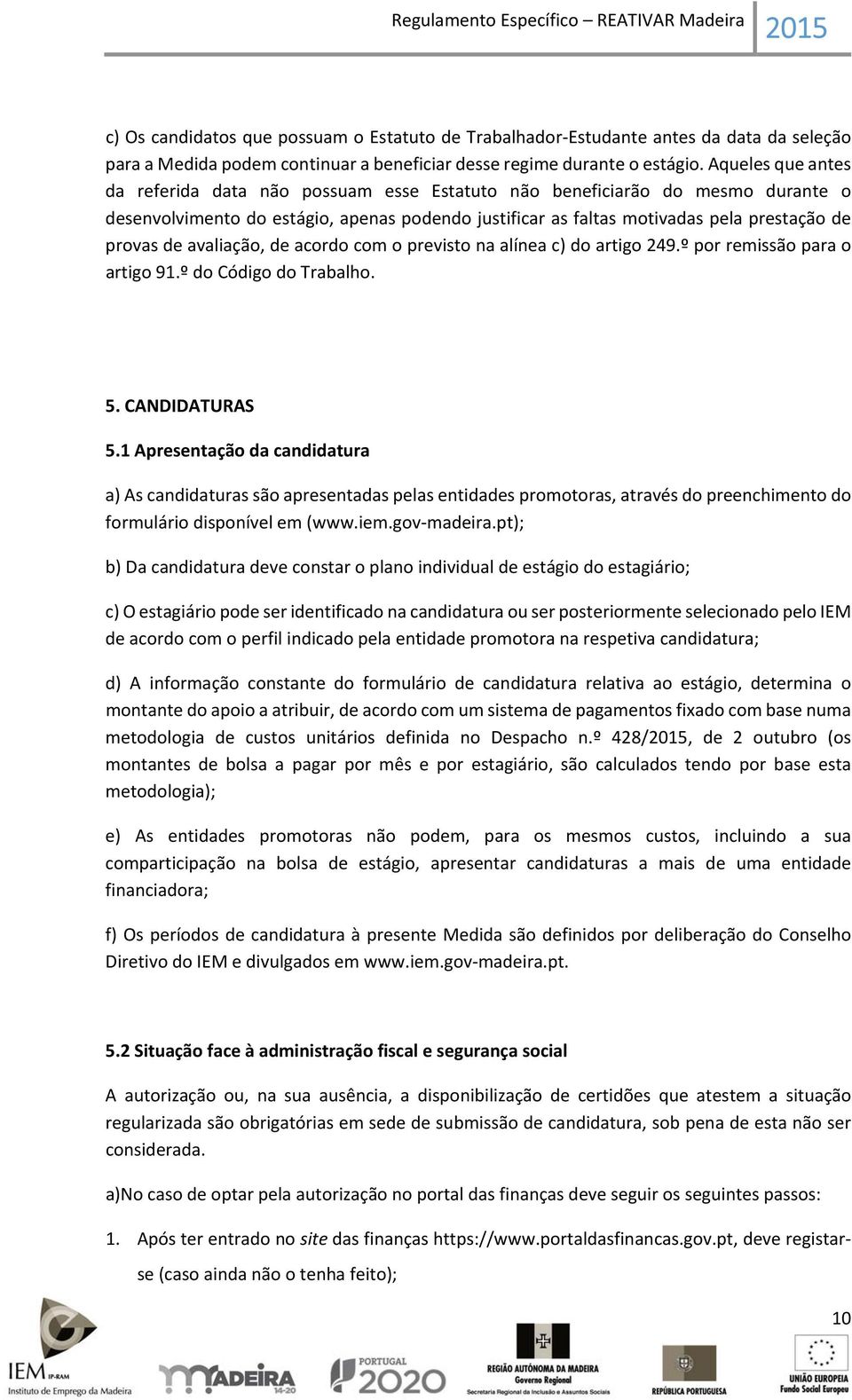 Regulamento Específico – REATIVAR Madeira 2015

c) Os candidatos que possuam o Estatuto de Trabalhador-Estudante antes da data da seleção para a Medida podem continuar a beneficiar desse regime durante o estágio. Aqueles que antes da referida data não possuam esse Estatuto não beneficiarão do mesmo durante o desenvolvimento do estágio, apenas podendo justificar as faltas motivadas pela prestação de provas de avaliação, de acordo com o previsto na alínea c) do artigo 249.º por remissão para o artigo 91.º do Código do Trabalho.

5. CANDIDATURAS

5.1 Apresentação da candidatura

a) As candidaturas são apresentadas pelas entidades promotoras, através do preenchimento do formulário disponível em (www.iem.gov-madeira.pt);

b) Da candidatura deve constar o plano individual de estágio do estagiário;

c) O estagiário pode ser identificado na candidatura ou ser posteriormente selecionado pelo IEM de acordo com o perfil indicado pela entidade promotora na respetiva candidatura;

d) A informação constante do formulário de candidatura relativa ao estágio, determina o montante do apoio a atribuir, de acordo com um sistema de pagamentos fixado com base numa metodologia de custos unitários definida no Despacho n.º 428/2015, de 2 outubro (os montantes de bolsa a pagar por mês e por estagiário, são calculados tendo por base esta metodologia);

e) As entidades promotoras não podem, para os mesmos custos, incluindo a sua comparticipação na bolsa de estágio, apresentar candidaturas a mais de uma entidade financiadora;

f) Os períodos de candidatura à presente Medida são definidos por deliberação do Conselho Diretivo do IEM e divulgados em www.iem.gov-madeira.pt.

5.2 Situação face à administração fiscal e segurança social

A autorização ou, na sua ausência, a disponibilização de certidões que atestem a situação regularizada são obrigatórias em sede de submissão de candidatura, sob pena de esta não ser considerada.

a)No caso de optar pela autorização no portal das finanças deve seguir os seguintes passos:

1. Após ter entrado no site das finanças https://www.portaldasfinancas.gov.pt, deve registar-se (caso ainda não o tenha feito);

10

IEM IP-RAM Instituto de Emprego da Madeira
MADEIRA 14-20
PORTUGAL 2020
REGIÃO AUTÓNOMA DA MADEIRA Governo Regional Secretaria Regional da Inclusão e Assuntos Sociais
REPÚBLICA PORTUGUESA
UNIÃO EUROPEIA Fundo Social Europeu